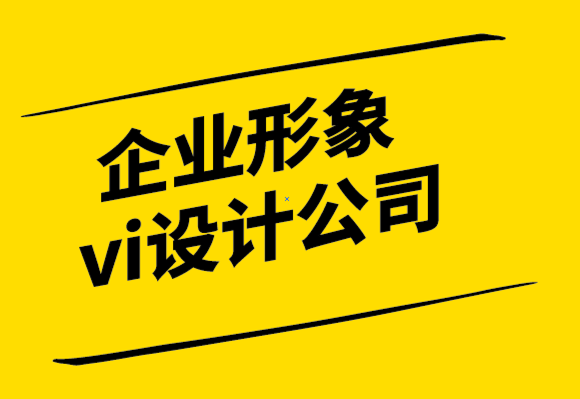 企业形象
vi设计公司